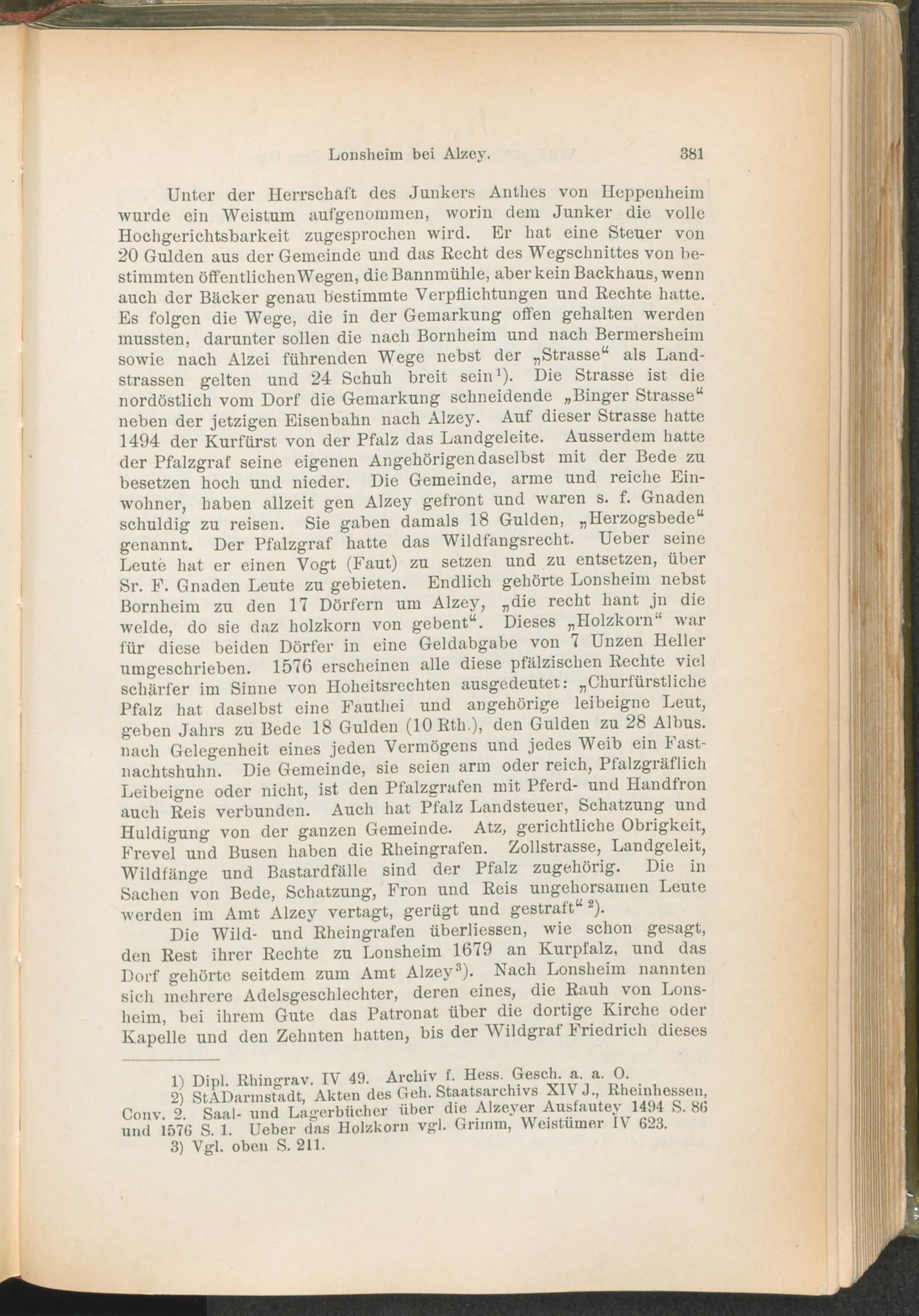 Lonsheim bei Alzey. 381

Unter der Herrschaft des Junkers Anthes von Heppenheim wurde ein Weistum aufgenommen, worin dem Junker die volle Hochgerichtsbarkeit zugesprochen wird. Er hat eine Steuer von 20 Gulden aus der Gemeinde und das Recht des Wegschnittes von bestimmten öffentlichen Wegen, die Bannmühle, aber kein Backhaus, wenn auch der Bäcker genau bestimmte Verpflichtungen und Rechte hatte. Es folgen die Wege, die in der Gemarkung offen gehalten werden mussten, darunter sollen die nach Bornheim und nach Bermersheim sowie nach Alzei führenden Wege nebst der „Strasse“ als Landstrassen gelten und 24 Schuh breit sein$^1$). Die Strasse ist die nordöstlich vom Dorf die Gemarkung schneidende „Binger Strasse“ neben der jetzigen Eisenbahn nach Alzey. Auf dieser Strasse hatte 1494 der Kurfürst von der Pfalz das Landgeleite. Ausserdem hatte der Pfalzgraf seine eigenen Angehörigen daselbst mit der Bede zu besetzen hoch und nieder. Die Gemeinde, arme und reiche Einwohner, haben allzeit gen Alzey gefront und waren s. f. Gnaden schuldig zu reisen. Sie gaben damals 18 Gulden, „Herzogsbede“ genannt. Der Pfalzgraf hatte das Wildfangsrecht. Ueber seine Leute hat er einen Vogt (Faut) zu setzen und zu entsetzen, über Sr. F. Gnaden Leute zu gebieten. Endlich gehörte Lonsheim nebst Bornheim zu den 17 Dörfern um Alzey, „die recht hant jn die welde, do sie daz holzkorn von gebent“. Dieses „Holzkorn“ war für diese beiden Dörfer in eine Geldabgabe von 7 Unzen Heller umgeschrieben. 1576 erscheinen alle diese pfälzischen Rechte viel schärfer im Sinne von Hoheitsrechten ausgedeutet: „Churfürstliche Pfalz hat daselbst eine Fauthei und angehörige leibeigne Leut, geben Jahrs zu Bede 18 Gulden (10 Rth.), den Gulden zu 28 Albus. nach Gelegenheit eines jeden Vermögens und jedes Weib ein Fastnachtshuhn. Die Gemeinde, sie seien arm oder reich, Pfalzgräflich Leibeigne oder nicht, ist den Pfalzgrafen mit Pferd- und Handfron auch Reis verbunden. Auch hat Pfalz Landsteuer, Schatzung und Huldigung von der ganzen Gemeinde. Atz, gerichtliche Obrigkeit, Frevel und Busen haben die Rheingrafen. Zollstrasse, Landgeleit, Wildfänge und Bastardfälle sind der Pfalz zugehörig. Die in Sachen von Bede, Schatzung, Fron und Reis ungehorsamen Leute werden im Amt Alzey vertagt, gerügt und gestraft“$^2$).

Die Wild- und Rheingrafen überliessen, wie schon gesagt, den Rest ihrer Rechte zu Lonsheim 1679 an Kurpfalz, und das Dorf gehörte seitdem zum Amt Alzey$^3$). Nach Lonsheim nannten sich mehrere Adelsgeschlechter, deren eines, die Rauh von Lonsheim, bei ihrem Gute das Patronat über die dortige Kirche oder Kapelle und den Zehnten hatten, bis der Wildgraf Friedrich dieses

1) Dipl. Rhingrav. IV 49. Archiv f. Hess. Gesch. a. a. O.
2) StADarmstadt, Akten des Geh. Staatsarchivs XIV J., Rheinhessen, Conv. 2. Saal- und Lagerbücher über die Alzeyer Ausfautey 1494 S. 86 und 1576 S. 1. Ueber das Holzkorn vgl. Grimm, Weistümer IV 623.
3) Vgl. oben S. 211.